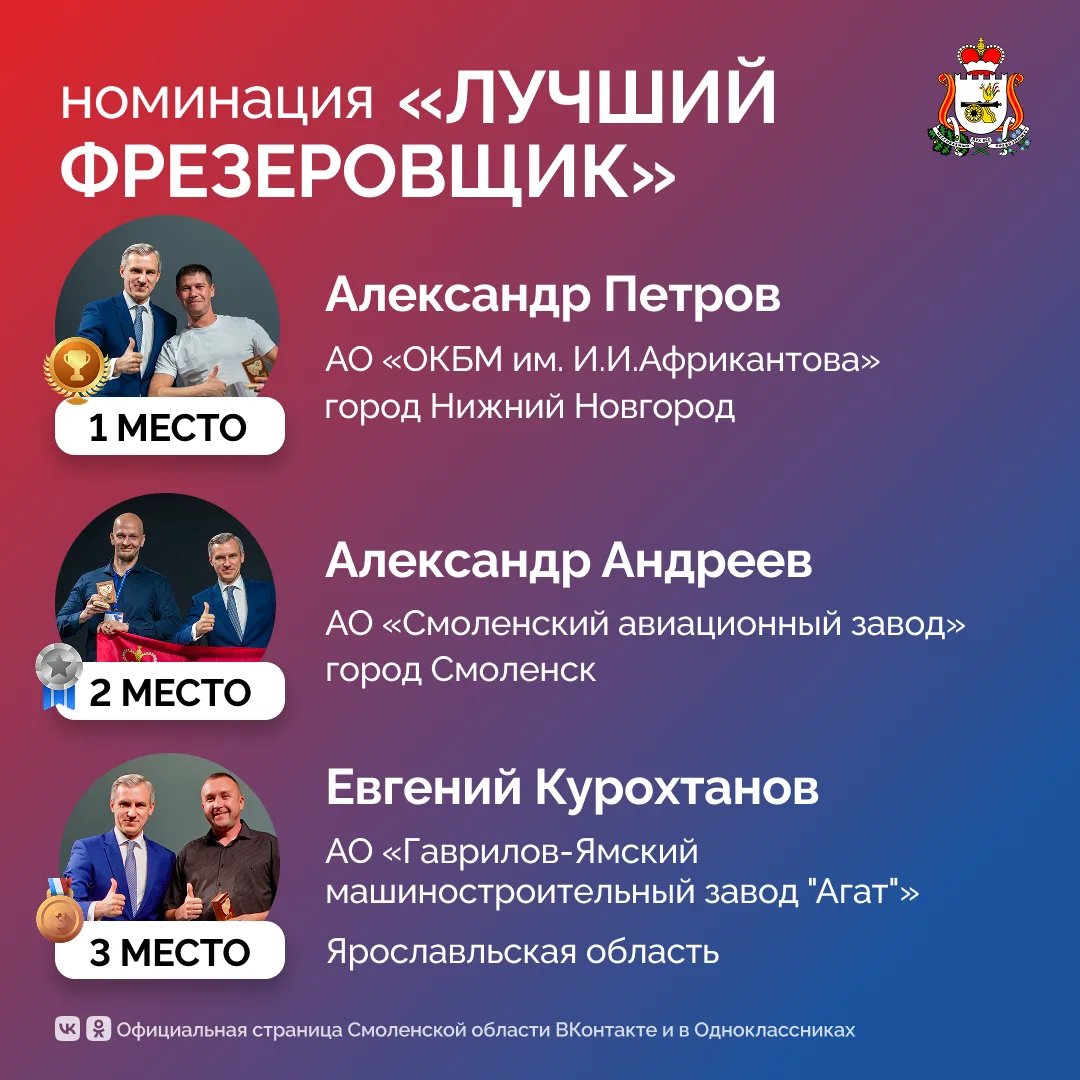 номинация «ЛУЧШИЙ ФРЕЗЕРОВЩИК»

1 МЕСТО

Александр Петров

АО «ОКБМ им. И.И.Африкантова»
город Нижний Новгород

2 МЕСТО

Александр Андреев

АО «Смоленский авиационный завод»
город Смоленск

3 МЕСТО

Евгений Курохтанов

АО «Гаврилов-Ямский машиностроительный завод "Агат"»

Ярославльская область

Официальная страница Смоленской области ВКонтакте и в Одноклассниках